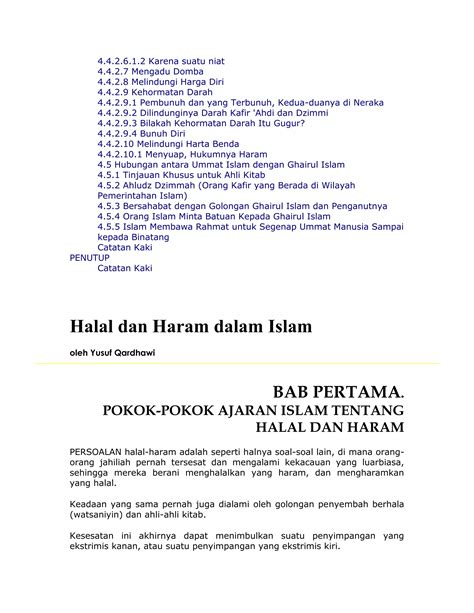 4.4.2.6.1.2 Karena suatu niat
4.4.2.7 Mengadu Domba
4.4.2.8 Melindungi Harga Diri
4.4.2.9 Kehormatan Darah
4.4.2.9.1 Pembunuh dan yang Terbunuh, Kedua-duanya di Neraka
4.4.2.9.2 Dilindunginya Darah Kafir 'Ahdi dan Dzimmi
4.4.2.9.3 Bilakah Kehormatan Darah Itu Gugur?
4.4.2.9.4 Bunuh Diri
4.4.2.10 Melindungi Harta Benda
4.4.2.10.1 Menyuap, Hukumnya Haram
4.5 Hubungan antara Ummat Islam dengan Ghairul Islam
4.5.1 Tinjauan Khusus untuk Ahli Kitab
4.5.2 Ahludz Dzimmah (Orang Kafir yang Berada di Wilayah Pemerintahan Islam)
4.5.3 Bersahabat dengan Golongan Ghairul Islam dan Penganutnya
4.5.4 Orang Islam Minta Batuan Kepada Ghairul Islam
4.5.5 Islam Membawa Rahmat untuk Segenap Ummat Manusia Sampai kepada Binatang
Catatan Kaki
PENUTUP
Catatan Kaki

Halal dan Haram dalam Islam

oleh Yusuf Qardhawi

BAB PERTAMA.
POKOK-POKOK AJARAN ISLAM TENTANG HALAL DAN HARAM

PERSOALAN halal-haram adalah seperti halnya soal-soal lain, di mana orang-orang jahiliah pernah tersesat dan mengalami kekacauan yang luarbiasa, sehingga mereka berani menghalalkan yang haram, dan mengharamkan yang halal.

Keadaan yang sama pernah juga dialami oleh golongan penyembah berhala (watsaniyin) dan ahli-ahli kitab.

Kesesatan ini akhirnya dapat menimbulkan suatu penyimpangan yang ekstrimis kanan, atau suatu penyimpangan yang ekstrimis kiri.